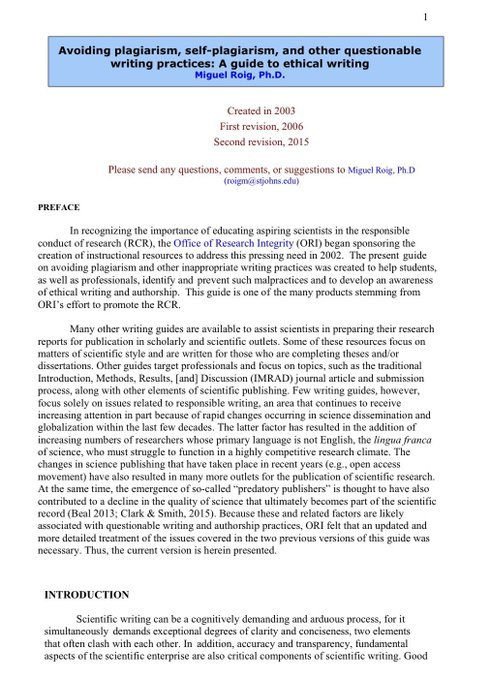 1

Avoiding plagiarism, self-plagiarism, and other questionable writing practices: A guide to ethical writing
Miguel Roig, Ph.D.

Created in 2003
First revision, 2006
Second revision, 2015

Please send any questions, comments, or suggestions to Miguel Roig, Ph.D
(roigm@stjohns.edu)

PREFACE

In recognizing the importance of educating aspiring scientists in the responsible conduct of research (RCR), the Office of Research Integrity (ORI) began sponsoring the creation of instructional resources to address this pressing need in 2002. The present guide on avoiding plagiarism and other inappropriate writing practices was created to help students, as well as professionals, identify and prevent such malpractices and to develop an awareness of ethical writing and authorship. This guide is one of the many products stemming from ORI's effort to promote the RCR.

Many other writing guides are available to assist scientists in preparing their research reports for publication in scholarly and scientific outlets. Some of these resources focus on matters of scientific style and are written for those who are completing theses and/or dissertations. Other guides target professionals and focus on topics, such as the traditional Introduction, Methods, Results, [and] Discussion (IMRAD) journal article and submission process, along with other elements of scientific publishing. Few writing guides, however, focus solely on issues related to responsible writing, an area that continues to receive increasing attention in part because of rapid changes occurring in science dissemination and globalization within the last few decades. The latter factor has resulted in the addition of increasing numbers of researchers whose primary language is not English, the lingua franca of science, who must struggle to function in a highly competitive research climate. The changes in science publishing that have taken place in recent years (e.g., open access movement) have also resulted in many more outlets for the publication of scientific research. At the same time, the emergence of so-called "predatory publishers" is thought to have also contributed to a decline in the quality of science that ultimately becomes part of the scientific record (Beal 2013; Clark & Smith, 2015). Because these and related factors are likely associated with questionable writing and authorship practices, ORI felt that an updated and more detailed treatment of the issues covered in the two previous versions of this guide was necessary. Thus, the current version is herein presented.

INTRODUCTION

Scientific writing can be a cognitively demanding and arduous process, for it simultaneously demands exceptional degrees of clarity and conciseness, two elements that often clash with each other. In addition, accuracy and transparency, fundamental aspects of the scientific enterprise are also critical components of scientific writing. Good